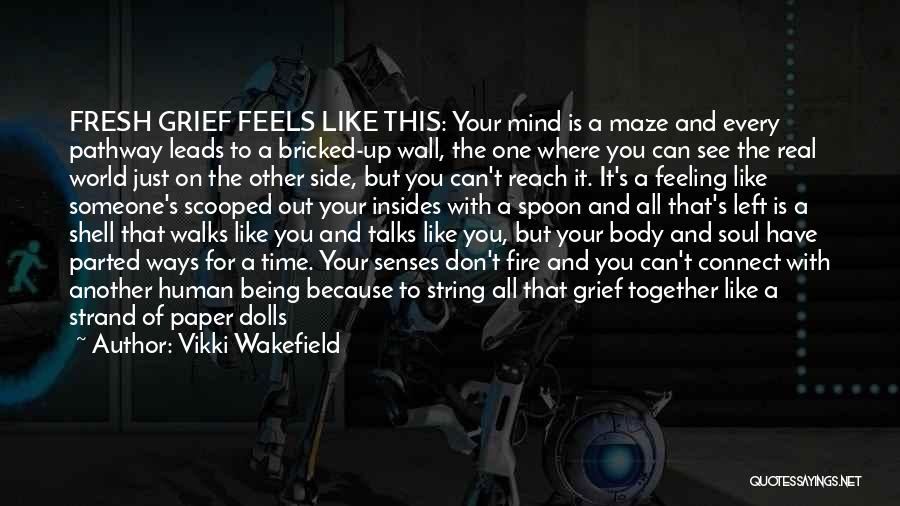 FRESH GRIEF FEELS LIKE THIS: Your mind is a maze and every pathway leads to a bricked-up wall, the one where you can see the real world just on the other side, but you can't reach it. It's a feeling like someone's scooped out your insides with a spoon and all that's left is a shell that walks like you and talks like you, but your body and soul have parted ways for a time. Your senses don't fire and you can't connect with another human being because to string all that grief together like a strand of paper dolls

~ Author: Vikki Wakefield

QUOTESSAYINGS.NET